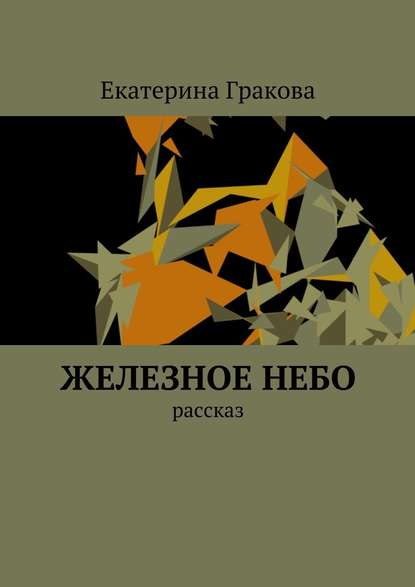 Екатерина Гракова

ЖЕЛЕЗНОЕ НЕБО
рассказ